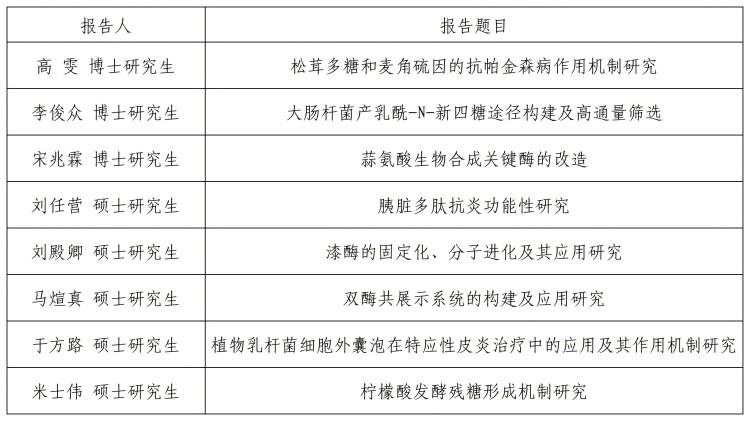 | 报告人 | 报告题目 |
|---|---|
| 高 雯 博士研究生 | 松茸多糖和麦角硫因的抗帕金森病作用机制研究 |
| 李俊众 博士研究生 | 大肠杆菌产乳酰-N-新四糖途径构建及高通量筛选 |
| 宋兆霖 博士研究生 | 蒜氨酸生物合成关键酶的改造 |
| 刘任营 硕士研究生 | 胰脏多肽抗炎功能性研究 |
| 刘殿卿 硕士研究生 | 漆酶的固定化、分子进化及其应用研究 |
| 马煊真 硕士研究生 | 双酶共展示系统的构建及应用研究 |
| 于方路 硕士研究生 | 植物乳杆菌细胞外囊泡在特应性皮炎治疗中的应用及其作用机制研究 |
| 米士伟 硕士研究生 | 柠檬酸发酵残糖形成机制研究 |